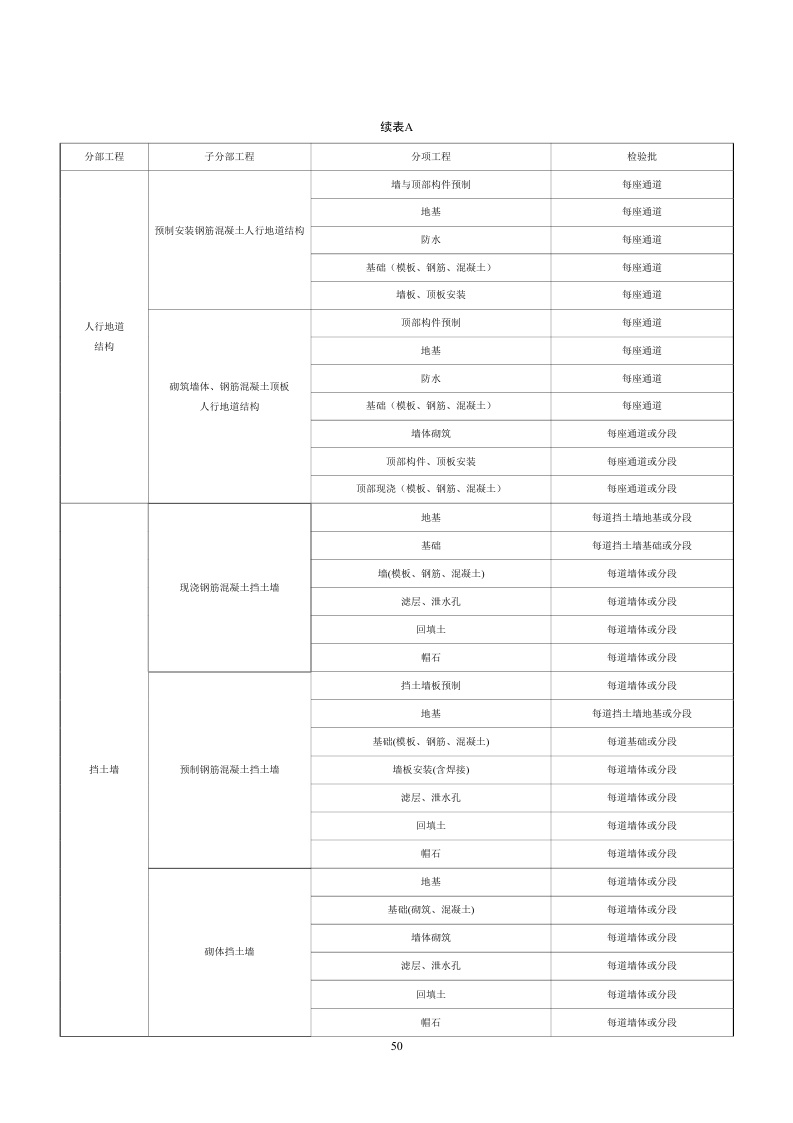 续表A

| 分部工程 | 子分部工程 | 分项工程 | 检验批 |
|---|---|---|---|
| 人行地道结构 | 预制安装钢筋混凝土人行地道结构 | 墙与顶部构件预制 | 每座通道 |
| | | 地基 | 每座通道 |
| | | 防水 | 每座通道 |
| | | 基础（模板、钢筋、混凝土） | 每座通道 |
| | | 墙板、顶板安装 | 每座通道 |
| | 砌筑墙体、钢筋混凝土顶板人行地道结构 | 顶部构件预制 | 每座通道 |
| | | 地基 | 每座通道 |
| | | 防水 | 每座通道 |
| | | 基础（模板、钢筋、混凝土） | 每座通道 |
| | | 墙体砌筑 | 每座通道或分段 |
| | | 顶部构件、顶板安装 | 每座通道或分段 |
| | | 顶部现浇（模板、钢筋、混凝土） | 每座通道或分段 |
| 挡土墙 | 现浇钢筋混凝土挡土墙 | 地基 | 每道挡土墙地基或分段 |
| | | 基础 | 每道挡土墙基础或分段 |
| | | 墙(模板、钢筋、混凝土) | 每道墙体或分段 |
| | | 滤层、泄水孔 | 每道墙体或分段 |
| | | 回填土 | 每道墙体或分段 |
| | | 帽石 | 每道墙体或分段 |
| | 预制钢筋混凝土挡土墙 | 挡土墙板预制 | 每道墙体或分段 |
| | | 地基 | 每道挡土墙地基或分段 |
| | | 基础(模板、钢筋、混凝土) | 每道基础或分段 |
| | | 墙板安装(含焊接) | 每道墙体或分段 |
| | | 滤层、泄水孔 | 每道墙体或分段 |
| | | 回填土 | 每道墙体或分段 |
| | | 帽石 | 每道墙体或分段 |
| | 砌体挡土墙 | 地基 | 每道墙体或分段 |
| | | 基础(砌筑、混凝土) | 每道墙体或分段 |
| | | 墙体砌筑 | 每道墙体或分段 |
| | | 滤层、泄水孔 | 每道墙体或分段 |
| | | 回填土 | 每道墙体或分段 |
| | | 帽石 | 每道墙体或分段 |

50